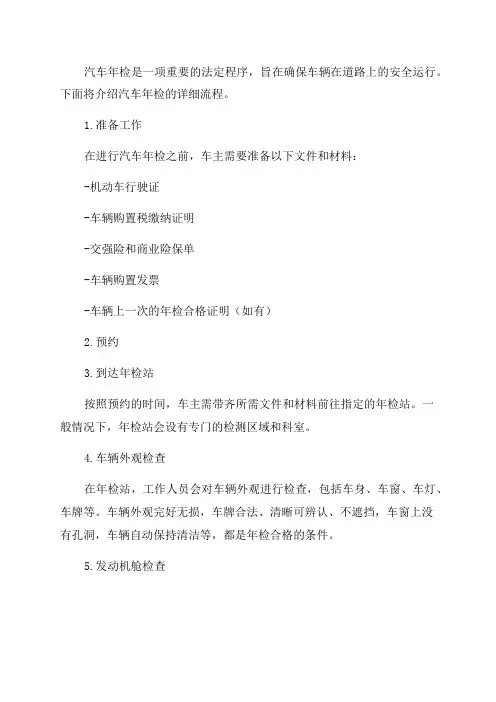 汽车年检是一项重要的法定程序，旨在确保车辆在道路上的安全运行。下面将介绍汽车年检的详细流程。

1.准备工作

在进行汽车年检之前，车主需要准备以下文件和材料：

-机动车行驶证

-车辆购置税缴纳证明

-交强险和商业险保单

-车辆购置发票

-车辆上一次的年检合格证明（如有）

2.预约

3.到达年检站

按照预约的时间，车主需带齐所需文件和材料前往指定的年检站。一般情况下，年检站会设有专门的检测区域和科室。

4.车辆外观检查

在年检站，工作人员会对车辆外观进行检查，包括车身、车窗、车灯、车牌等。车辆外观完好无损，车牌合法、清晰可辨认、不遮挡，车窗上没有孔洞，车辆自动保持清洁等，都是年检合格的条件。

5.发动机舱检查